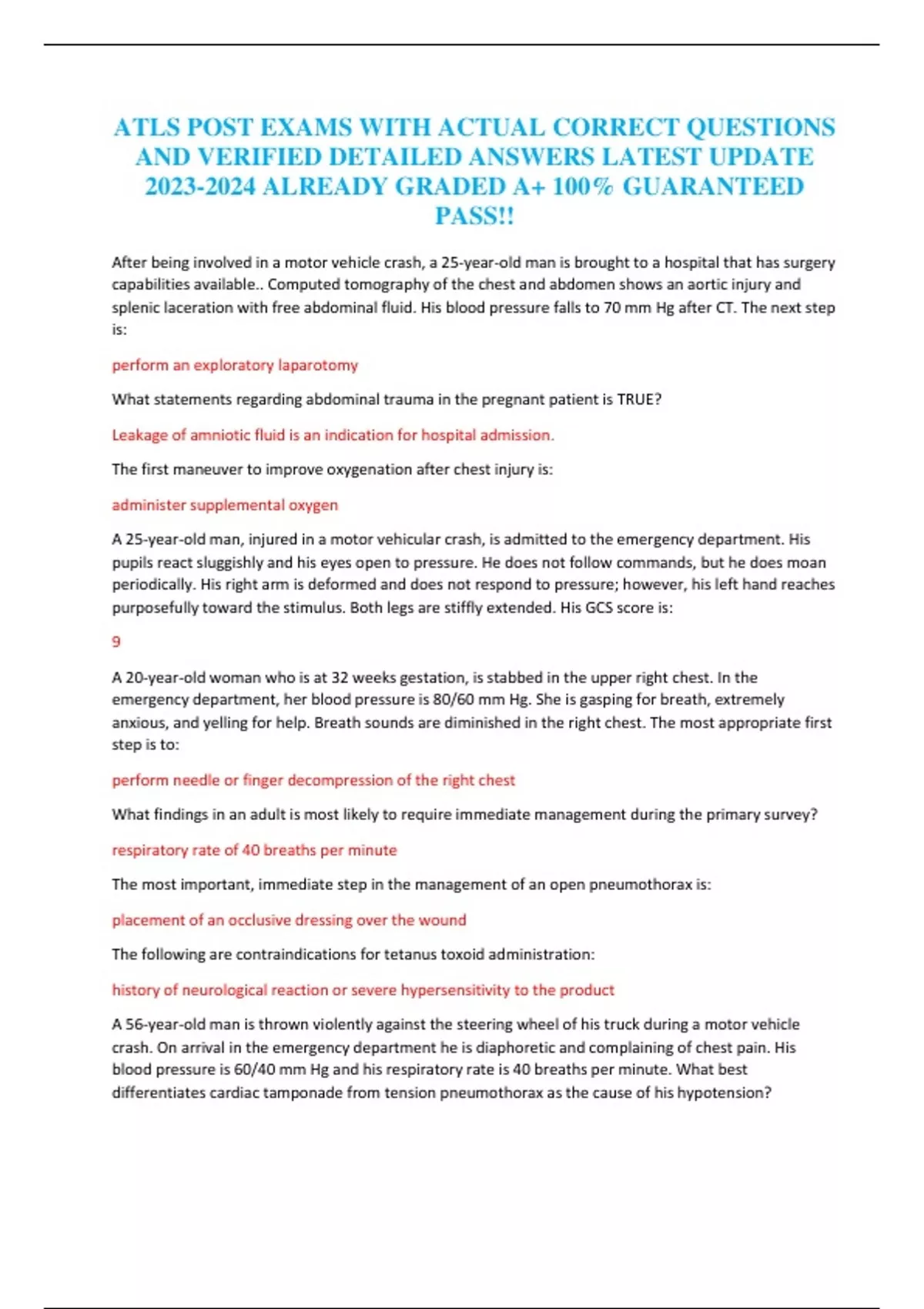 ATLS POST EXAMS WITH ACTUAL CORRECT QUESTIONS AND VERIFIED DETAILED ANSWERS LATEST UPDATE 2023-2024 ALREADY GRADED A+ 100% GUARANTEED PASS!!

After being involved in a motor vehicle crash, a 25-year-old man is brought to a hospital that has surgery capabilities available.. Computed tomography of the chest and abdomen shows an aortic injury and splenic laceration with free abdominal fluid. His blood pressure falls to 70 mm Hg after CT. The next step is:

perform an exploratory laparotomy

What statements regarding abdominal trauma in the pregnant patient is TRUE?

Leakage of amniotic fluid is an indication for hospital admission.

The first maneuver to improve oxygenation after chest injury is:

administer supplemental oxygen

A 25-year-old man, injured in a motor vehicular crash, is admitted to the emergency department. His pupils react sluggishly and his eyes open to pressure. He does not follow commands, but he does moan periodically. His right arm is deformed and does not respond to pressure; however, his left hand reaches purposefully toward the stimulus. Both legs are stiffly extended. His GCS score is:

9

A 20-year-old woman who is at 32 weeks gestation, is stabbed in the upper right chest. In the emergency department, her blood pressure is 80/60 mm Hg. She is gasping for breath, extremely anxious, and yelling for help. Breath sounds are diminished in the right chest. The most appropriate first step is to:

perform needle or finger decompression of the right chest

What findings in an adult is most likely to require immediate management during the primary survey?

respiratory rate of 40 breaths per minute

The most important, immediate step in the management of an open pneumothorax is:

placement of an occlusive dressing over the wound

The following are contraindications for tetanus toxoid administration:

history of neurological reaction or severe hypersensitivity to the product

A 56-year-old man is thrown violently against the steering wheel of his truck during a motor vehicle crash. On arrival in the emergency department he is diaphoretic and complaining of chest pain. His blood pressure is 60/40 mm Hg and his respiratory rate is 40 breaths per minute. What best differentiates cardiac tamponade from tension pneumothorax as the cause of his hypotension?